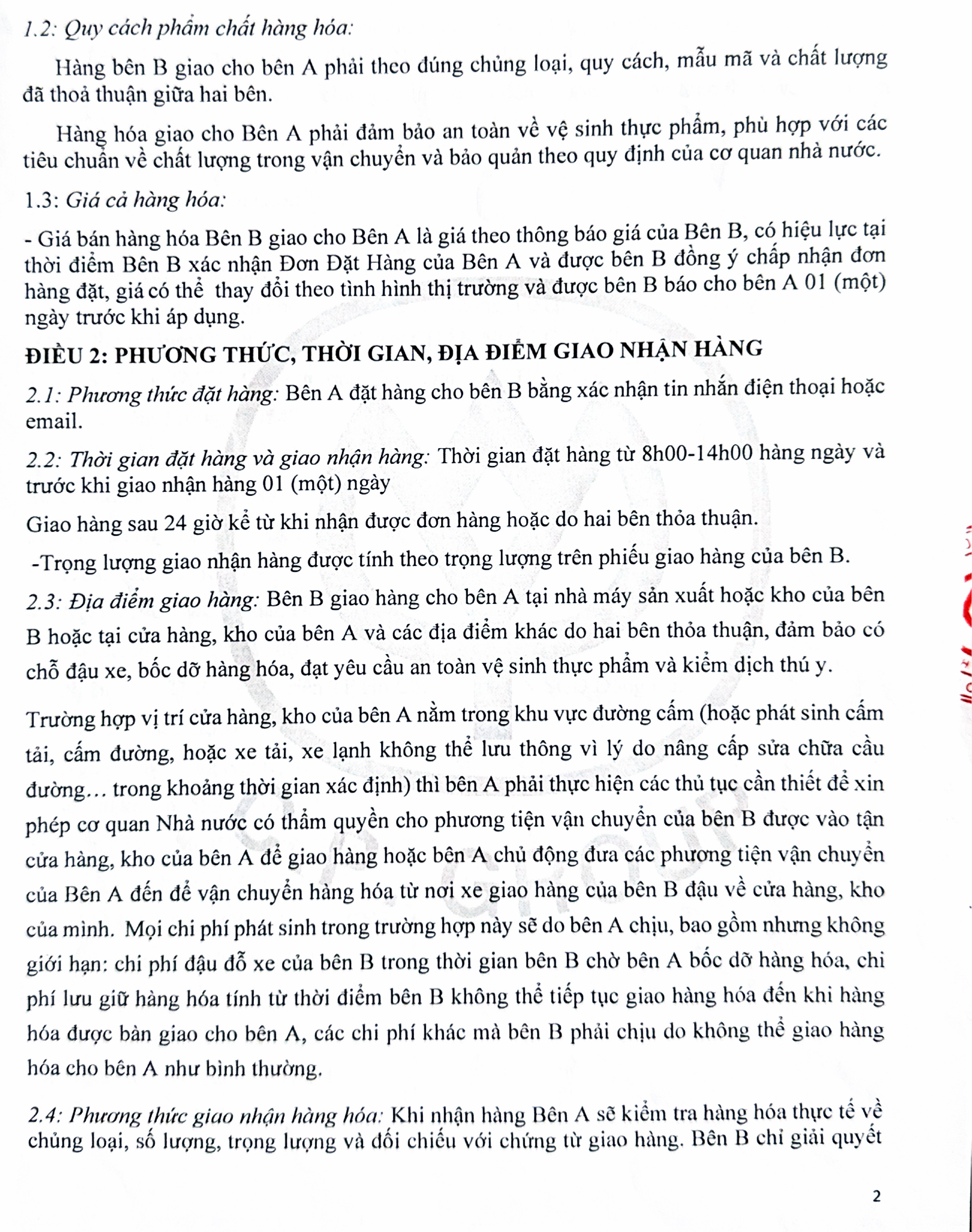 1.2: Quy cách phẩm chất hàng hóa:

Hàng bên B giao cho bên A phải theo đúng chủng loại, quy cách, mẫu mã và chất lượng đã thoả thuận giữa hai bên.

Hàng hóa giao cho Bên A phải đảm bảo an toàn về vệ sinh thực phẩm, phù hợp với các tiêu chuẩn về chất lượng trong vận chuyển và bảo quản theo quy định của cơ quan nhà nước.

1.3: Giá cả hàng hóa:

- Giá bán hàng hóa Bên B giao cho Bên A là giá theo thông báo giá của Bên B, có hiệu lực tại thời điểm Bên B xác nhận Đơn Đặt Hàng của Bên A và được bên B đồng ý chấp nhận đơn hàng đặt, giá có thể thay đổi theo tình hình thị trường và được bên B báo cho bên A 01 (một) ngày trước khi áp dụng.

ĐIỀU 2: PHƯƠNG THỨC, THỜI GIAN, ĐỊA ĐIỂM GIAO NHẬN HÀNG

2.1: Phương thức đặt hàng: Bên A đặt hàng cho bên B bằng xác nhận tin nhắn điện thoại hoặc email.

2.2: Thời gian đặt hàng và giao nhận hàng: Thời gian đặt hàng từ 8h00-14h00 hàng ngày và trước khi giao nhận hàng 01 (một) ngày

Giao hàng sau 24 giờ kể từ khi nhận được đơn hàng hoặc do hai bên thỏa thuận.

-Trọng lượng giao nhận hàng được tính theo trọng lượng trên phiếu giao hàng của bên B.

2.3: Địa điểm giao hàng: Bên B giao hàng cho bên A tại nhà máy sản xuất hoặc kho của bên B hoặc tại cửa hàng, kho của bên A và các địa điểm khác do hai bên thỏa thuận, đảm bảo có chỗ đậu xe, bốc dỡ hàng hóa, đạt yêu cầu an toàn vệ sinh thực phẩm và kiểm dịch thú y.

Trường hợp vị trí cửa hàng, kho của bên A nằm trong khu vực đường cấm (hoặc phát sinh cấm tải, cấm đường, hoặc xe tải, xe lạnh không thể lưu thông vì lý do nâng cấp sửa chữa cầu đường… trong khoảng thời gian xác định) thì bên A phải thực hiện các thủ tục cần thiết để xin phép cơ quan Nhà nước có thẩm quyền cho phương tiện vận chuyển của bên B được vào tận cửa hàng, kho của bên A để giao hàng hoặc bên A chủ động đưa các phương tiện vận chuyển của Bên A đến để vận chuyển hàng hóa từ nơi xe giao hàng của bên B đậu về cửa hàng, kho của mình. Mọi chi phí phát sinh trong trường hợp này sẽ do bên A chịu, bao gồm nhưng không giới hạn: chi phí đậu đỗ xe của bên B trong thời gian bên B chờ bên A bốc dỡ hàng hóa, chi phí lưu giữ hàng hóa tính từ thời điểm bên B không thể tiếp tục giao hàng hóa đến khi hàng hóa được bàn giao cho bên A, các chi phí khác mà bên B phải chịu do không thể giao hàng hóa cho bên A như bình thường.

2.4: Phương thức giao nhận hàng hóa: Khi nhận hàng Bên A sẽ kiểm tra hàng hóa thực tế về chủng loại, số lượng, trọng lượng và đối chiếu với chứng từ giao hàng. Bên B chỉ giải quyết

2